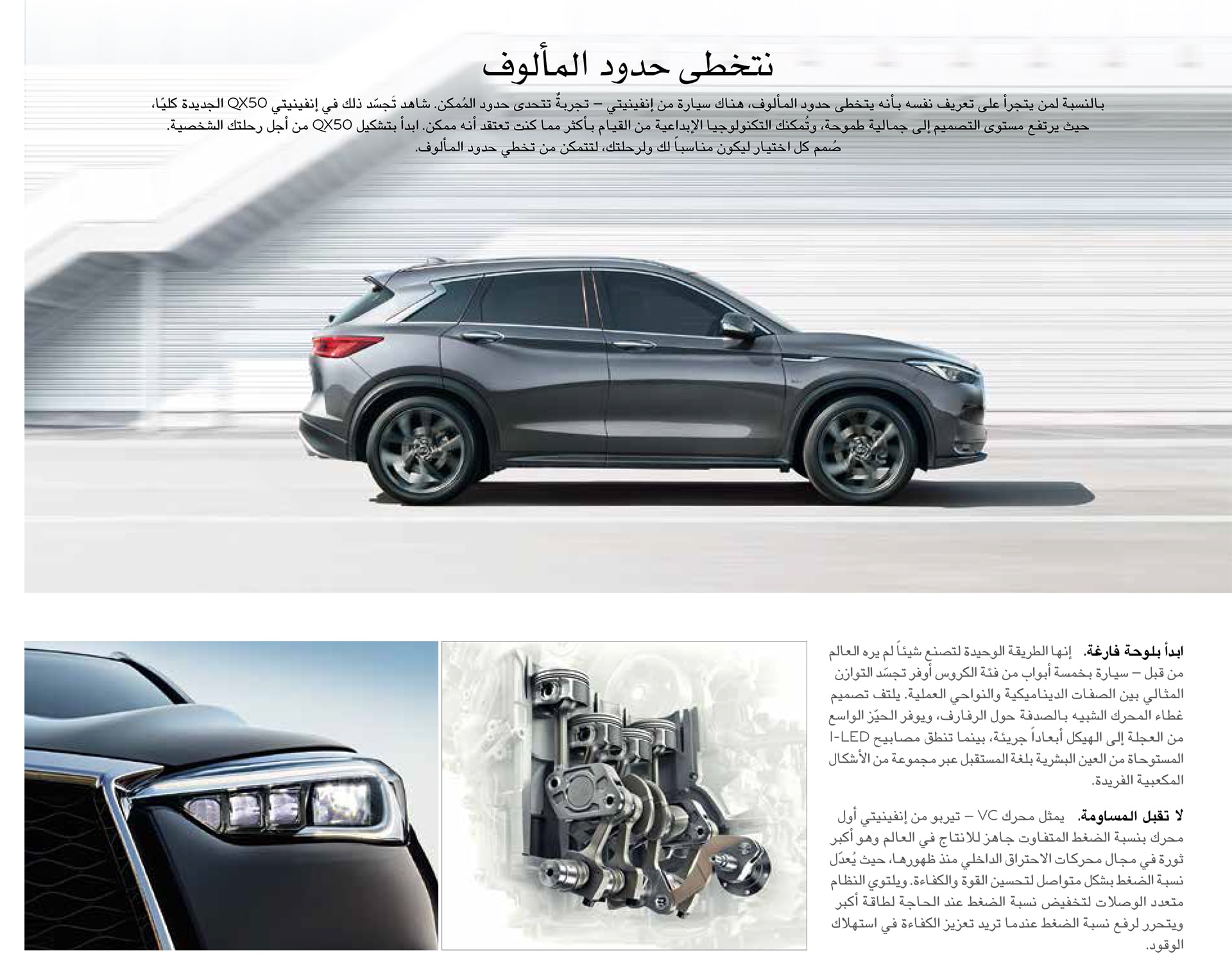 نتخطى حدود المألوف

بالنسبة لمن يتجرأ على تعريف نفسه بأنه يتخطى حدود المألوف، هناك سيارة من إنفينيتي – تجربةٌ تتحدى حدود المُمكن. شاهد تَجسّد ذلك في إنفينيتي QX50 الجديدة كليًا، حيث يرتفع مستوى التصميم إلى جمالية طموحة، وتُمكنك التكنولوجيا الإبداعية من القيام بأكثر مما كنت تعتقد أنه ممكن. ابدأ بتشكيل QX50 من أجل رحلتك الشخصية. صُمم كل اختيار ليكون مناسباً لك ولرحلتك، لتتمكن من تخطي حدود المألوف.

ابدأ بلوحة فارغة. إنها الطريقة الوحيدة لتصنع شيئاً لم يره العالم من قبل – سيارة بخمسة أبواب من فئة الكروس أوفر تجسّد التوازن المثالي بين الصفات الديناميكية والنواحي العملية. يلتف تصميم غطاء المحرك الشبيه بالصدفة حول الرفارف، ويوفر الحيّز الواسع من العجلة إلى الهيكل أبعاداً جريئة، بينما تنطق مصابيح I-LED المستوحاة من العين البشرية بلغة المستقبل عبر مجموعة من الأشكال المكعبية الفريدة.

لا تقبل المساومة. يمثل محرك VC – تيربو من إنفينيتي أول محرك بنسبة الضغط المتفاوت جاهز للانتاج في العالم وهو أكبر ثورة في مجال محركات الاحتراق الداخلي منذ ظهورها، حيث يُعدّل نسبة الضغط بشكل متواصل لتحسين القوة والكفاءة. ويلتوي النظام متعدد الوصلات لتخفيض نسبة الضغط عند الحاجة لطاقة أكبر ويتحرر لرفع نسبة الضغط عندما تريد تعزيز الكفاءة في استهلاك الوقود.